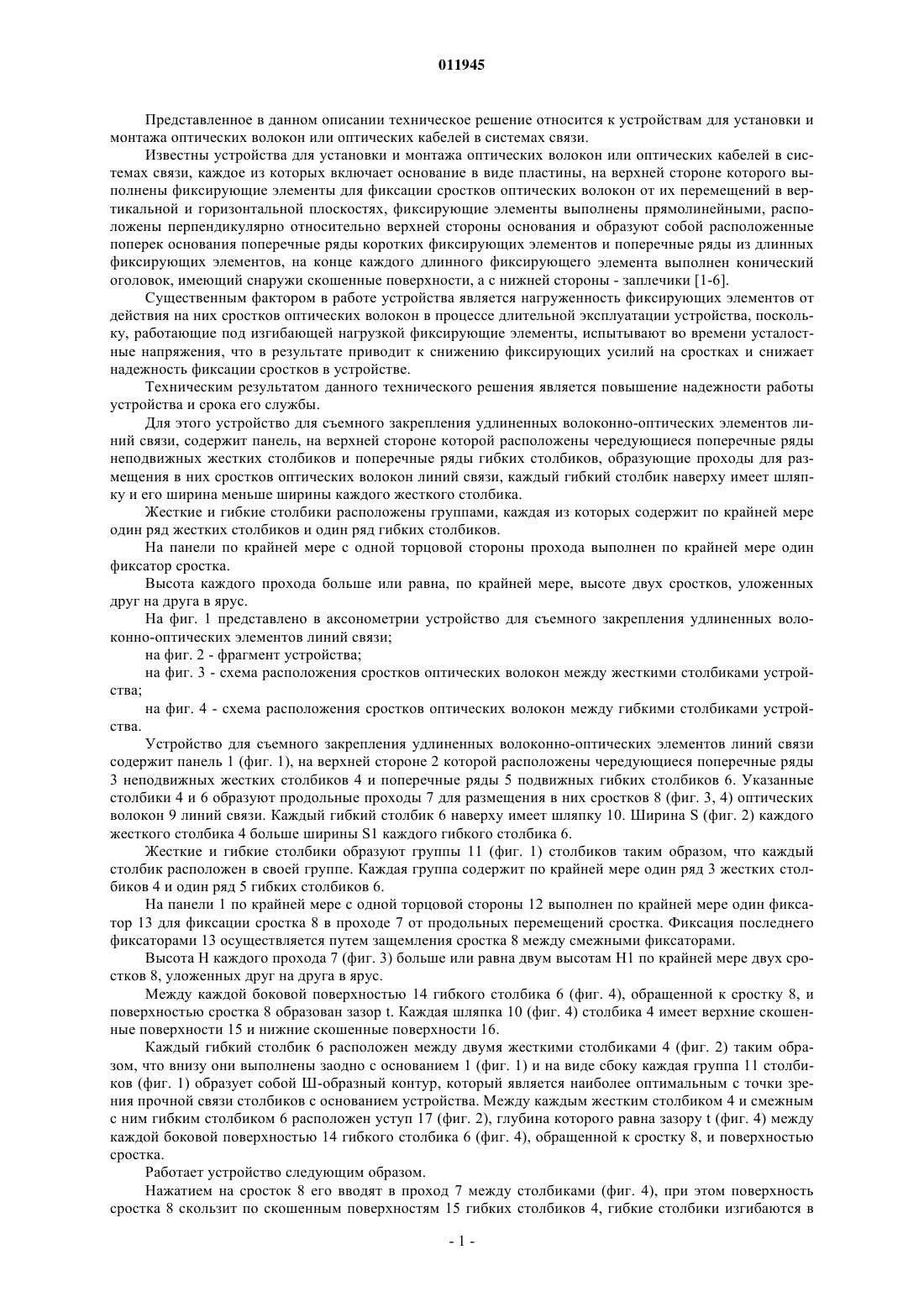 011945

Представленное в данном описании техническое решение относится к устройствам для установки и монтажа оптических волокон или оптических кабелей в системах связи.

Известны устройства для установки и монтажа оптических волокон или оптических кабелей в системах связи, каждое из которых включает основание в виде пластины, на верхней стороне которого выполнены фиксирующие элементы для фиксации сростков оптических волокон от их перемещений в вертикальной и горизонтальной плоскостях, фиксирующие элементы выполнены прямолинейными, расположены перпендикулярно относительно верхней стороны основания и образуют собой расположенные поперек основания поперечные ряды коротких фиксирующих элементов и поперечные ряды из длинных фиксирующих элементов, на конце каждого длинного фиксирующего элемента выполнен конический оголовок, имеющий снаружи скошенные поверхности, а с нижней стороны - заплечики [1-6].

Существенным фактором в работе устройства является нагруженность фиксирующих элементов от действия на них сростков оптических волокон в процессе длительной эксплуатации устройства, поскольку, работающие под изгибающей нагрузкой фиксирующие элементы, испытывают во времени усталостные напряжения, что в результате приводит к снижению фиксирующих усилий на сростках и снижает надежность фиксации сростков в устройстве.

Техническим результатом данного технического решения является повышение надежности работы устройства и срока его службы.

Для этого устройство для съемного закрепления удлиненных волоконно-оптических элементов линий связи, содержит панель, на верхней стороне которой расположены чередующиеся поперечные ряды неподвижных жестких столбиков и поперечные ряды гибких столбиков, образующие проходы для размещения в них сростков оптических волокон линий связи, каждый гибкий столбик наверху имеет шляпку и его ширина меньше ширины каждого жесткого столбика.

Жесткие и гибкие столбики расположены группами, каждая из которых содержит по крайней мере один ряд жестких столбиков и один ряд гибких столбиков.

На панели по крайней мере с одной торцовой стороны прохода выполнен по крайней мере один фиксатор сростка.

Высота каждого прохода больше или равна, по крайней мере, высоте двух сростков, уложенных друг на друга в ярус.

На фиг. 1 представлено в аксонометрии устройство для съемного закрепления удлиненных волоконно-оптических элементов линий связи;

на фиг. 2 - фрагмент устройства;

на фиг. 3 - схема расположения сростков оптических волокон между жесткими столбиками устройства;

на фиг. 4 - схема расположения сростков оптических волокон между гибкими столбиками устройства.

Устройство для съемного закрепления удлиненных волоконно-оптических элементов линий связи содержит панель 1 (фиг. 1), на верхней стороне 2 которой расположены чередующиеся поперечные ряды 3 неподвижных жестких столбиков 4 и поперечные ряды 5 подвижных гибких столбиков 6. Указанные столбики 4 и 6 образуют продольные проходы 7 для размещения в них сростков 8 (фиг. 3, 4) оптических волокон 9 линий связи. Каждый гибкий столбик 6 наверху имеет шляпку 10. Ширина S (фиг. 2) каждого жесткого столбика 4 больше ширины S1 каждого гибкого столбика 6.

Жесткие и гибкие столбики образуют группы 11 (фиг. 1) столбиков таким образом, что каждый столбик расположен в своей группе. Каждая группа содержит по крайней мере один ряд 3 жестких столбиков 4 и один ряд 5 гибких столбиков 6.

На панели 1 по крайней мере с одной торцовой стороны 12 выполнен по крайней мере один фиксатор 13 для фиксации сростка 8 в проходе 7 от продольных перемещений сростка. Фиксация последнего фиксаторами 13 осуществляется путем защемления сростка 8 между смежными фиксаторами.

Высота H каждого прохода 7 (фиг. 3) больше или равна двум высотам H1 по крайней мере двух сростков 8, уложенных друг на друга в ярус.

Между каждой боковой поверхностью 14 гибкого столбика 6 (фиг. 4), обращенной к сростку 8, и поверхностью сростка 8 образован зазор t. Каждая шляпка 10 (фиг. 4) столбика 4 имеет верхние скошенные поверхности 15 и нижние скошенные поверхности 16.

Каждый гибкий столбик 6 расположен между двумя жесткими столбиками 4 (фиг. 2) таким образом, что внизу они выполнены заодно с основанием 1 (фиг. 1) и на виде сбоку каждая группа 11 столбиков (фиг. 1) образует собой Ш-образный контур, который является наиболее оптимальным с точки зрения прочной связи столбиков с основанием устройства. Между каждым жестким столбиком 4 и смежным с ним гибким столбиком 6 расположен уступ 17 (фиг. 2), глубина которого равна зазору t (фиг. 4) между каждой боковой поверхностью 14 гибкого столбика 6 (фиг. 4), обращенной к сростку 8, и поверхностью сростка.

Работает устройство следующим образом.

Нажатием на сросток 8 его вводят в проход 7 между столбиками (фиг. 4), при этом поверхность сростка 8 скользит по скошенным поверхностям 15 гибких столбиков 4, гибкие столбики изгибаются в

- 1 -